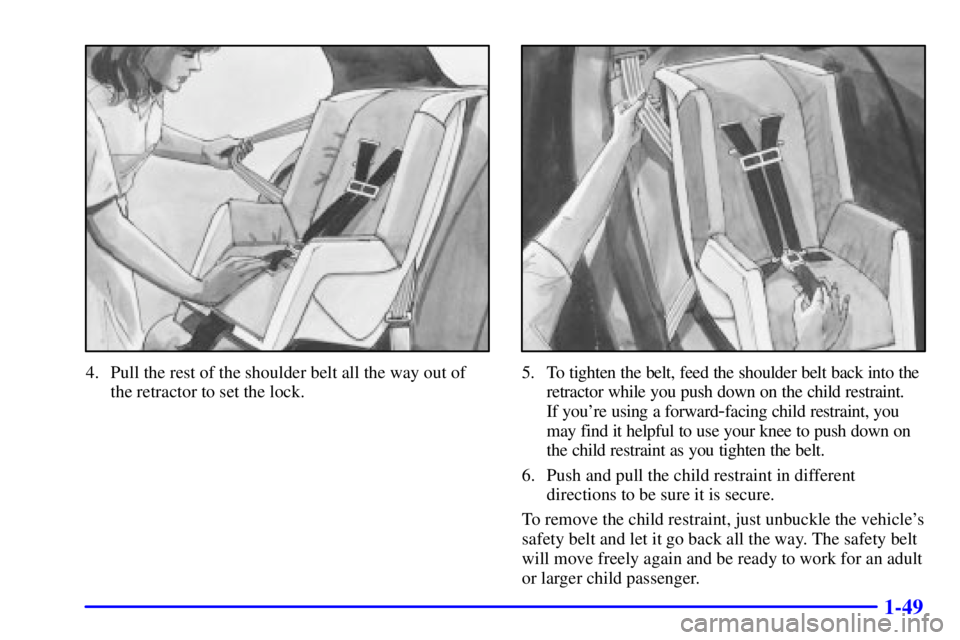 4. Pull the rest of the shoulder belt all the way out of the retractor to set the lock.

5. To tighten the belt, feed the shoulder belt back into the retractor while you push down on the child restraint. If you're using a forward-facing child restraint, you may find it helpful to use your knee to push down on the child restraint as you tighten the belt.

6. Push and pull the child restraint in different directions to be sure it is secure.

To remove the child restraint, just unbuckle the vehicle's safety belt and let it go back all the way. The safety belt will move freely again and be ready to work for an adult or larger child passenger.

1-49

carmanualsonline.info